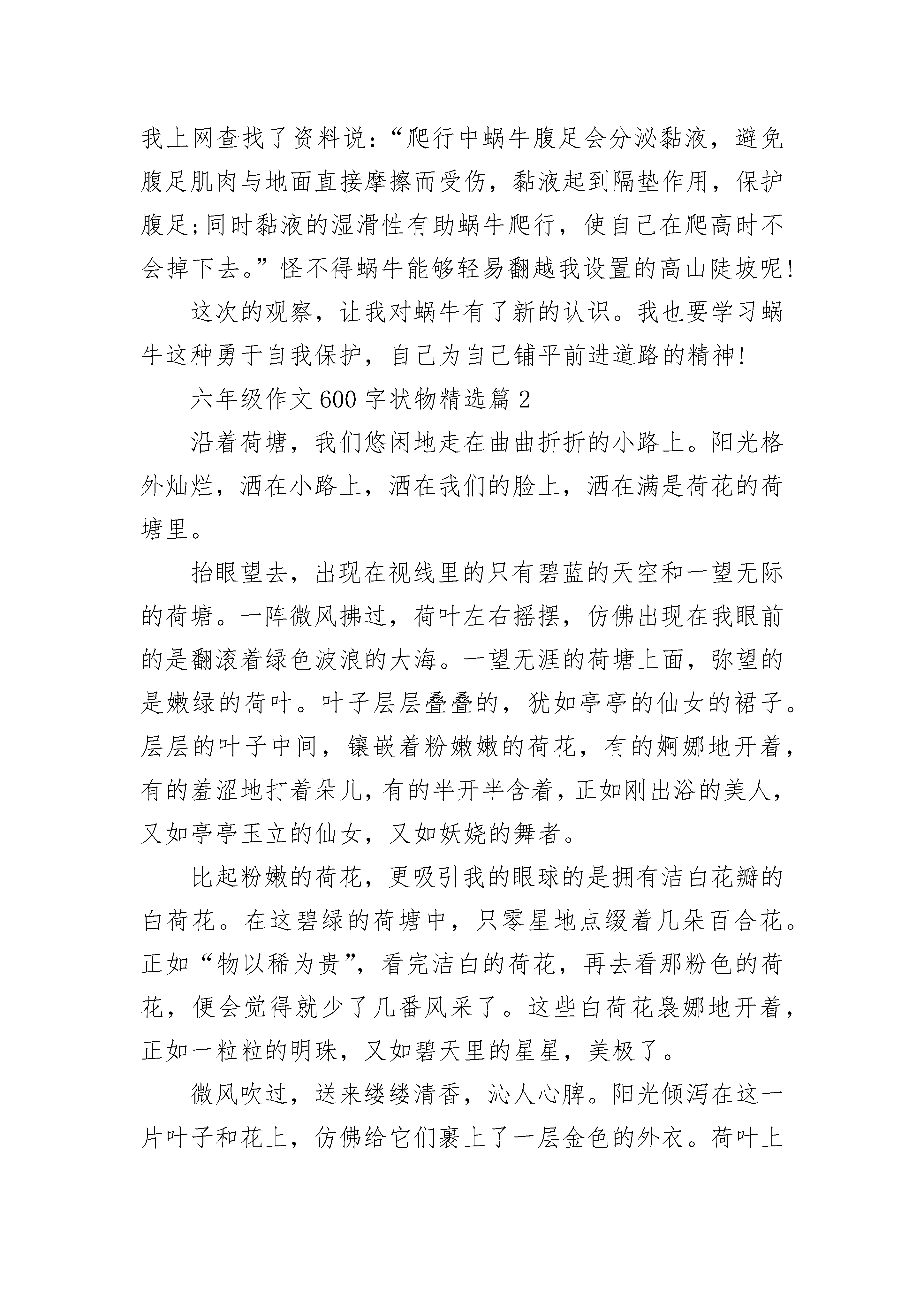 我上网查找了资料说：“爬行中蜗牛腹足会分泌黏液，避免腹足肌肉与地面直接摩擦而受伤，黏液起到隔垫作用，保护腹足;同时黏液的湿滑性有助蜗牛爬行，使自己在爬高时不会掉下去。”怪不得蜗牛能够轻易翻越我设置的高山陡坡呢!

这次的观察，让我对蜗牛有了新的认识。我也要学习蜗牛这种勇于自我保护，自己为自己铺平前进道路的精神!

六年级作文600字状物精选篇2

沿着荷塘，我们悠闲地走在曲曲折折的小路上。阳光格外灿烂，洒在小路上，洒在我们的脸上，洒在满是荷花的荷塘里。

抬眼望去，出现在视线里的只有碧蓝的天空和一望无际的荷塘。一阵微风拂过，荷叶左右摇摆，仿佛出现在我眼前的是翻滚着绿色波浪的大海。一望无涯的荷塘上面，弥望的是嫩绿的荷叶。叶子层层叠叠的，犹如亭亭的仙女的裙子。层层的叶子中间，镶嵌着粉嫩嫩的荷花，有的婀娜地开着，有的羞涩地打着朵儿，有的半开半含着，正如刚出浴的美人，又如亭亭玉立的仙女，又如妖娆的舞者。

比起粉嫩的荷花，更吸引我的眼球的是拥有洁白花瓣的白荷花。在这碧绿的荷塘中，只零星地点缀着几朵百合花。正如“物以稀为贵”，看完洁白的荷花，再去看那粉色的荷花，便会觉得就少了几番风采了。这些白荷花袅娜地开着，正如一粒粒的明珠，又如碧天里的星星，美极了。

微风吹过，送来缕缕清香，沁人心脾。阳光倾泻在这一片叶子和花上，仿佛给它们裹上了一层金色的外衣。荷叶上